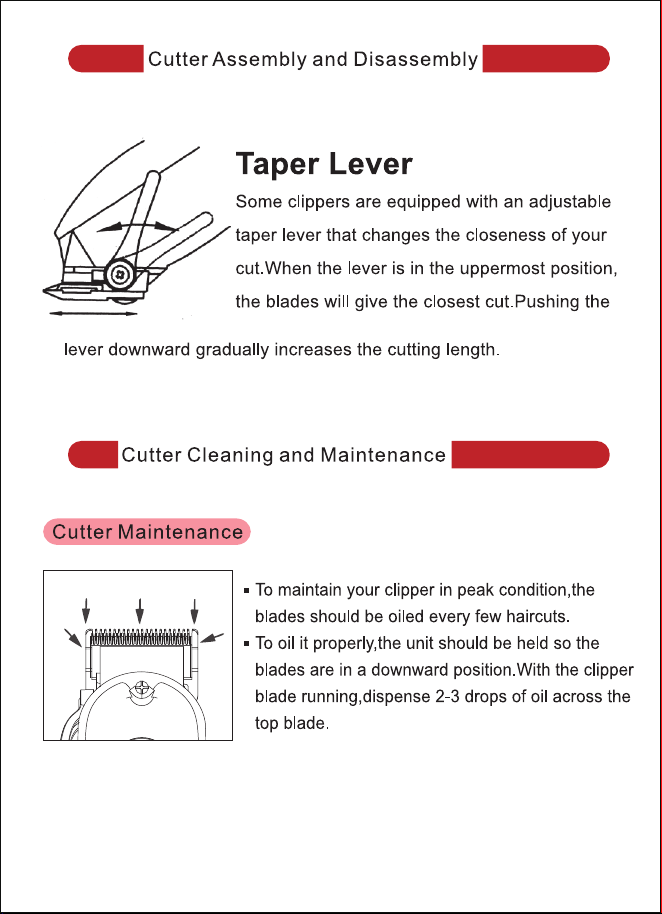 Cutter Assembly and Disassembly

Taper Lever

Some clippers are equipped with an adjustable taper lever that changes the closeness of your cut.When the lever is in the uppermost position, the blades will give the closest cut.Pushing the lever downward gradually increases the cutting length.

Cutter Cleaning and Maintenance

Cutter Maintenance

• To maintain your clipper in peak condition,the blades should be oiled every few haircuts.
• To oil it properly,the unit should be held so the blades are in a downward position.With the clipper blade running,dispense 2-3 drops of oil across the top blade.